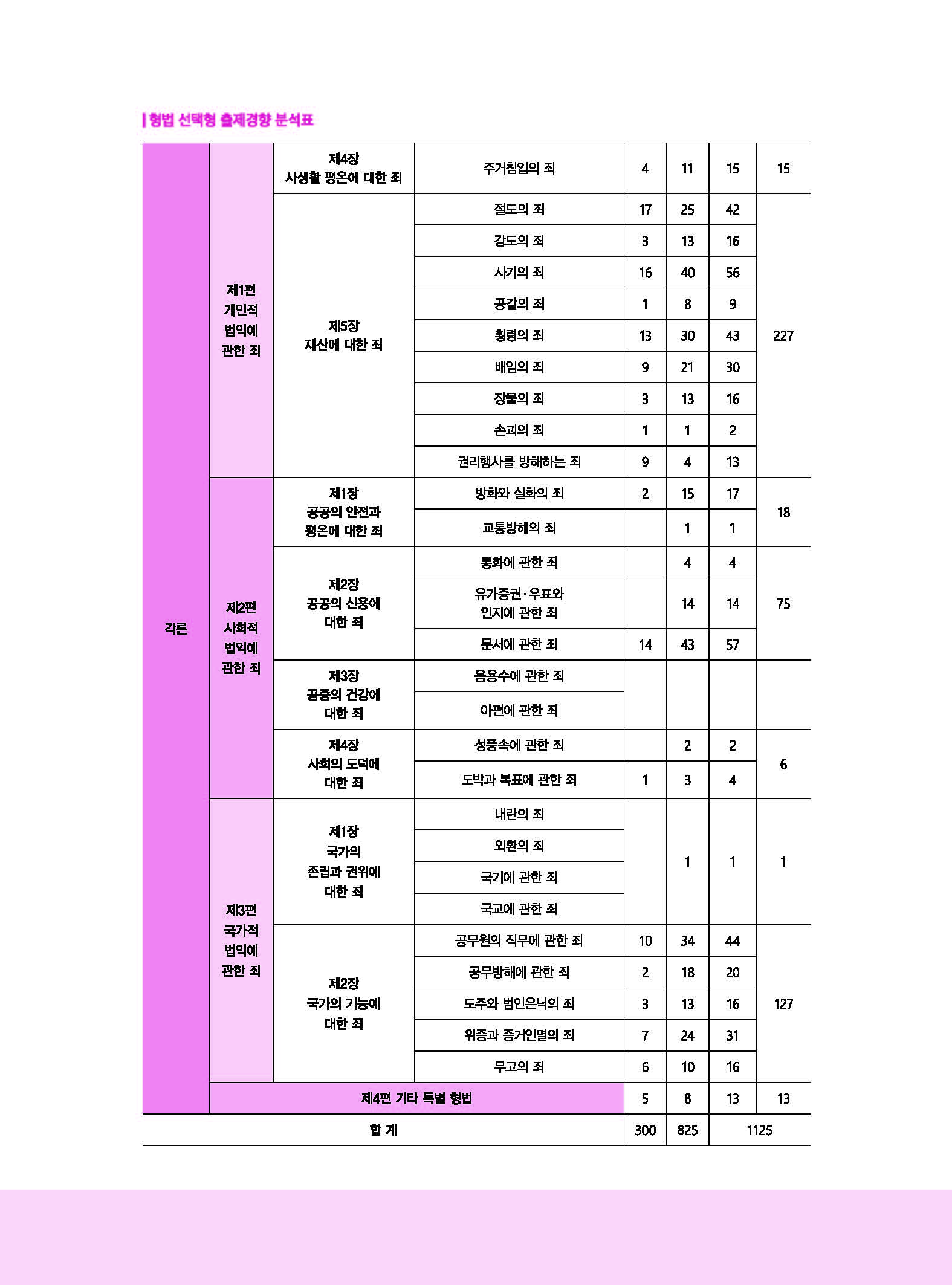 | 형법 선택형 출제경향 분석표

| | | | | | | | |
|---|---|---|---|---|---|---|---|
| 각론 | 제1편 개인적 법익에 관한 죄 | 제4장 사생활 평온에 대한 죄 | 주거침입의 죄 | 4 | 11 | 15 | 15 |
| | | 제5장 재산에 대한 죄 | 절도의 죄 | 17 | 25 | 42 | 227 |
| | | | 강도의 죄 | 3 | 13 | 16 | |
| | | | 사기의 죄 | 16 | 40 | 56 | |
| | | | 공갈의 죄 | 1 | 8 | 9 | |
| | | | 횡령의 죄 | 13 | 30 | 43 | |
| | | | 배임의 죄 | 9 | 21 | 30 | |
| | | | 장물의 죄 | 3 | 13 | 16 | |
| | | | 손괴의 죄 | 1 | 1 | 2 | |
| | | | 권리행사를 방해하는 죄 | 9 | 4 | 13 | |
| | 제2편 사회적 법익에 관한 죄 | 제1장 공공의 안전과 평온에 대한 죄 | 방화와 실화의 죄 | 2 | 15 | 17 | 18 |
| | | | 교통방해의 죄 | | 1 | 1 | |
| | | 제2장 공공의 신용에 대한 죄 | 통화에 관한 죄 | | 4 | 4 | 75 |
| | | | 유가증권·우표와 인지에 관한 죄 | | 14 | 14 | |
| | | | 문서에 관한 죄 | 14 | 43 | 57 | |
| | | 제3장 공중의 건강에 대한 죄 | 음용수에 관한 죄 | | | | |
| | | | 아편에 관한 죄 | | | | |
| | | 제4장 사회의 도덕에 대한 죄 | 성풍속에 관한 죄 | | 2 | 2 | 6 |
| | | | 도박과 복표에 관한 죄 | 1 | 3 | 4 | |
| | 제3편 국가적 법익에 관한 죄 | 제1장 국가의 존립과 권위에 대한 죄 | 내란의 죄 | | 1 | 1 | 1 |
| | | | 외환의 죄 | | | | |
| | | | 국기에 관한 죄 | | | | |
| | | | 국교에 관한 죄 | | | | |
| | | 제2장 국가의 기능에 대한 죄 | 공무원의 직무에 관한 죄 | 10 | 34 | 44 | 127 |
| | | | 공무방해에 관한 죄 | 2 | 18 | 20 | |
| | | | 도주와 범인은닉의 죄 | 3 | 13 | 16 | |
| | | | 위증과 증거인멸의 죄 | 7 | 24 | 31 | |
| | | | 무고의 죄 | 6 | 10 | 16 | |
| | 제4편 기타 특별 형법 | | | 5 | 8 | 13 | 13 |
| 합 계 | | | | 300 | 825 | 1125 | |